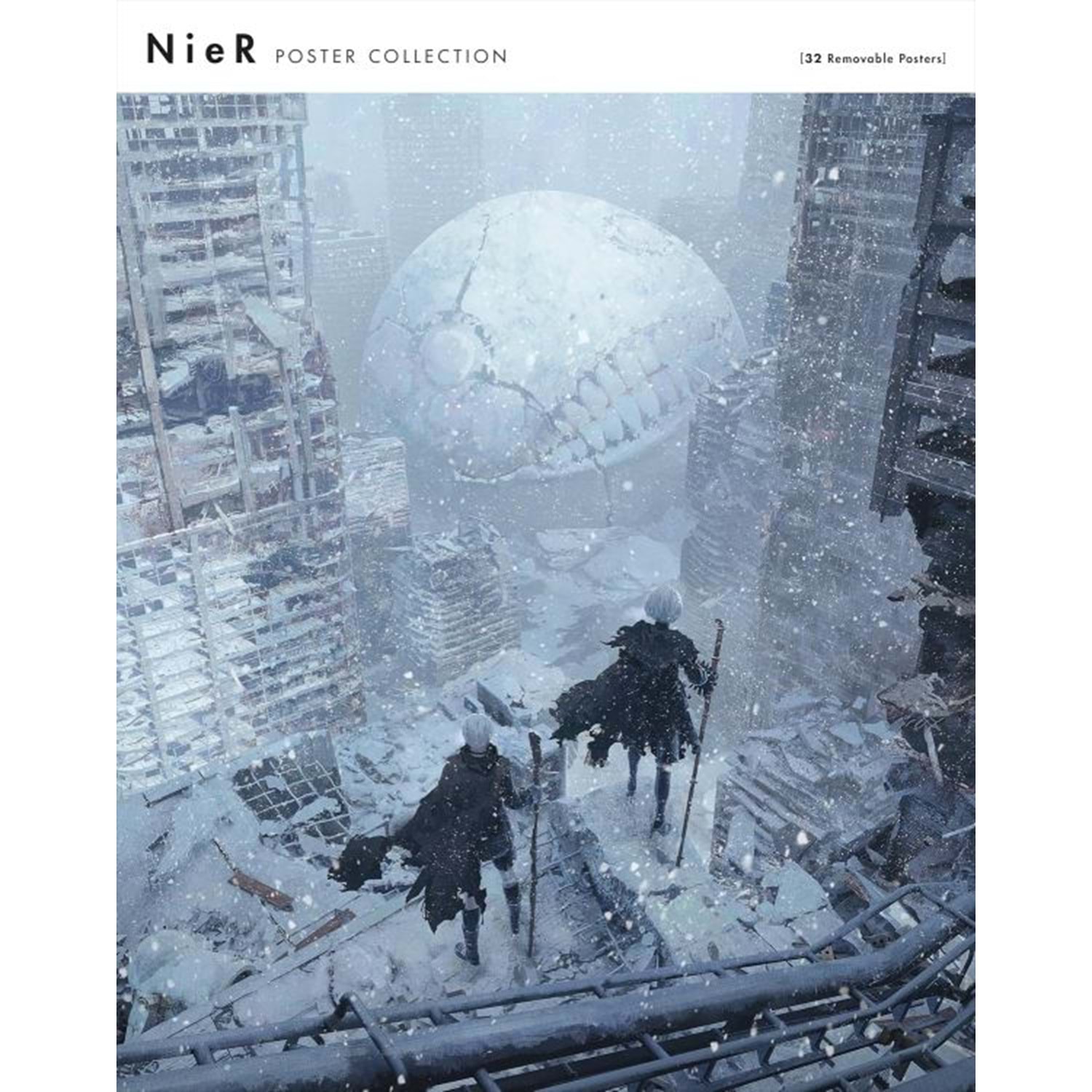 NieR POSTER COLLECTION

[32 Removable Posters]